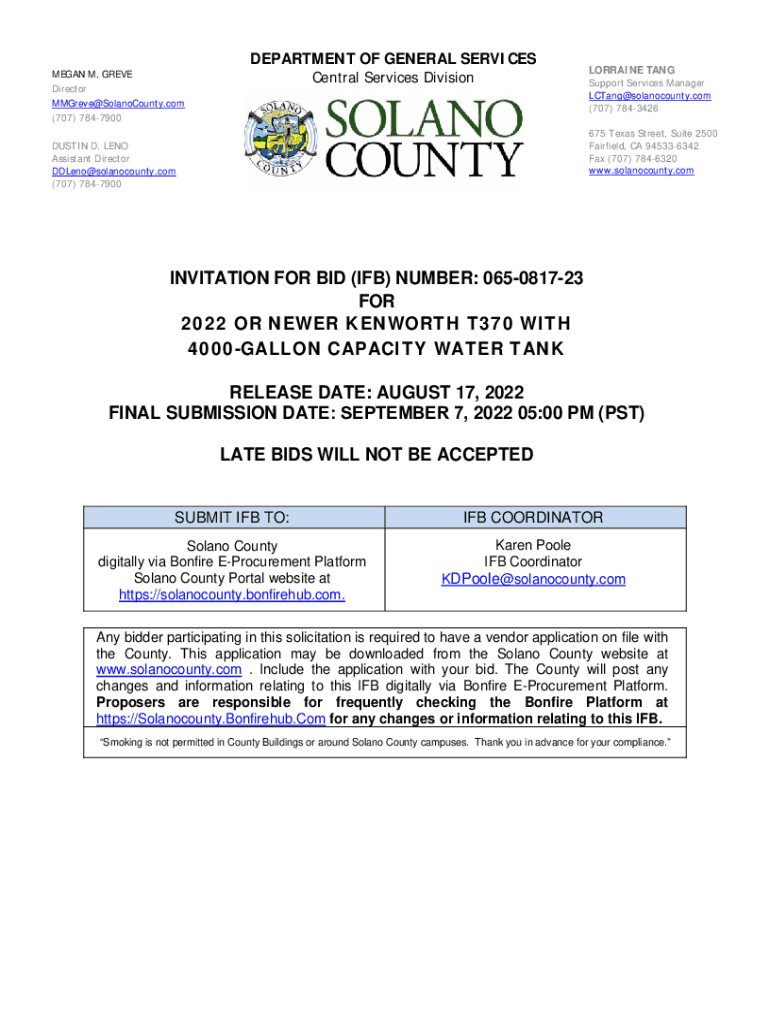 MEGAN M. GREVE
Director
MMGreve@SolanoCounty.com
(707) 784-7900

DUSTIN D. LENO
Assistant Director
DDLeno@solanocounty.com
(707) 784-7900

DEPARTMENT OF GENERAL SERVICES
Central Services Division

SOLANO COUNTY

LORRAINE TANG
Support Services Manager
LCTang@solanocounty.com
(707) 784-3426

675 Texas Street, Suite 2500
Fairfield, CA 94533-6342
Fax (707) 784-6320
www.solanocounty.com

INVITATION FOR BID (IFB) NUMBER: 065-0817-23
FOR
2022 OR NEWER KENWORTH T370 WITH
4000-GALLON CAPACITY WATER TANK

RELEASE DATE: AUGUST 17, 2022
FINAL SUBMISSION DATE: SEPTEMBER 7, 2022 05:00 PM (PST)

LATE BIDS WILL NOT BE ACCEPTED

| SUBMIT IFB TO: | IFB COORDINATOR |
|---|---|
| Solano County digitally via Bonfire E-Procurement Platform Solano County Portal website at https://solanocounty.bonfirehub.com. | Karen Poole IFB Coordinator KDPoole@solanocounty.com |

Any bidder participating in this solicitation is required to have a vendor application on file with the County. This application may be downloaded from the Solano County website at www.solanocounty.com . Include the application with your bid. The County will post any changes and information relating to this IFB digitally via Bonfire E-Procurement Platform. Proposers are responsible for frequently checking the Bonfire Platform at https://Solanocounty.Bonfirehub.Com for any changes or information relating to this IFB.

"Smoking is not permitted in County Buildings or around Solano County campuses. Thank you in advance for your compliance."